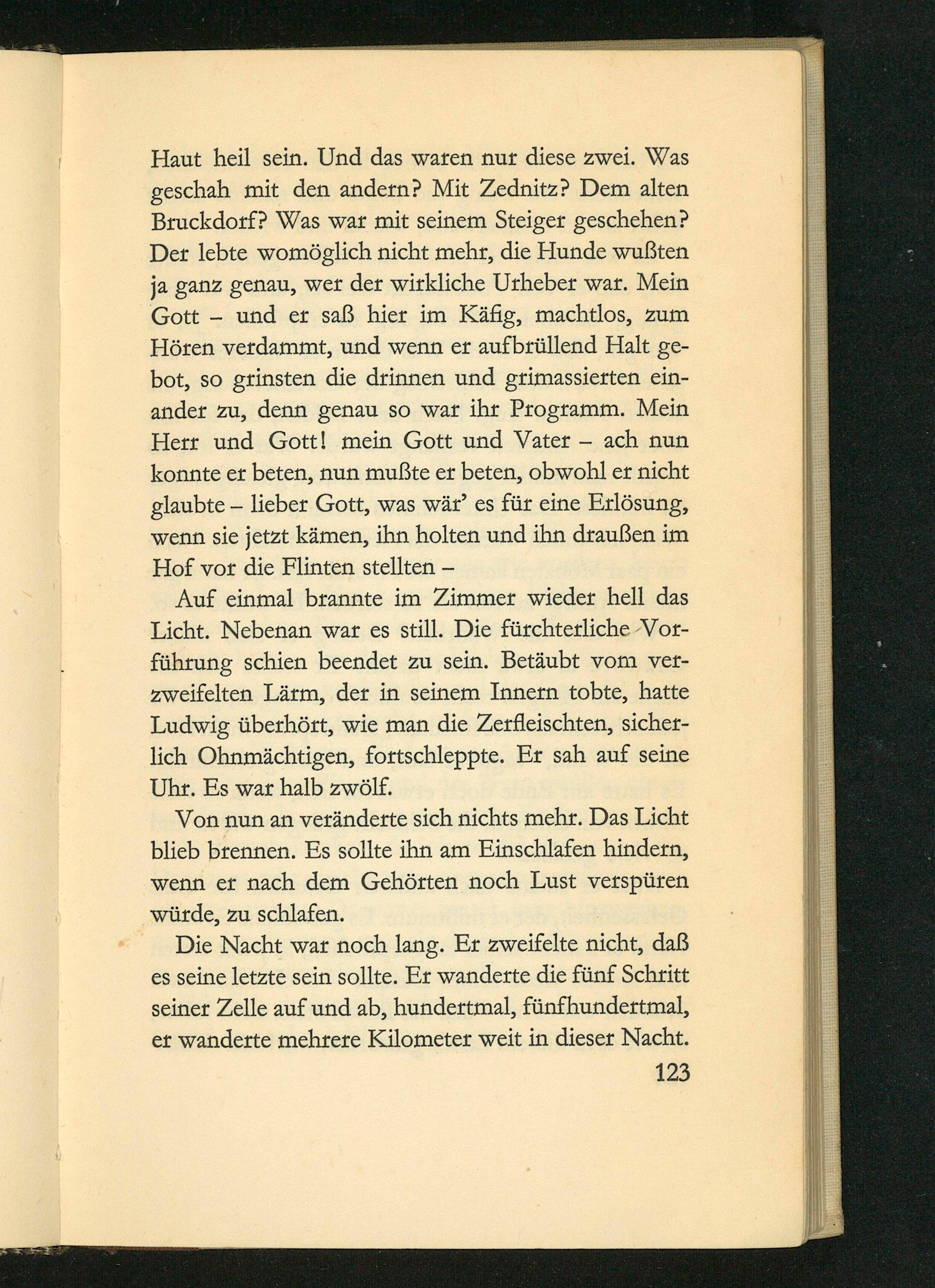 Haut heil sein. Und das waren nur diese zwei. Was geschah mit den andern? Mit Zednitz? Dem alten Bruckdorf? Was war mit seinem Steiger geschehen? Der lebte womöglich nicht mehr, die Hunde wußten ja ganz genau, wer der wirkliche Urheber war. Mein Gott – und er saß hier im Käfig, machtlos, zum Hören verdammt, und wenn er aufbrüllend Halt gebot, so grinsten die drinnen und grimassierten einander zu, denn genau so war ihr Programm. Mein Herr und Gott! mein Gott und Vater – ach nun konnte er beten, nun mußte er beten, obwohl er nicht glaubte – lieber Gott, was wär' es für eine Erlösung, wenn sie jetzt kämen, ihn holten und ihn draußen im Hof vor die Flinten stellten –

Auf einmal brannte im Zimmer wieder hell das Licht. Nebenan war es still. Die fürchterliche Vorführung schien beendet zu sein. Betäubt vom verzweifelten Lärm, der in seinem Innern tobte, hatte Ludwig überhört, wie man die Zerfleischten, sicherlich Ohnmächtigen, fortschleppte. Er sah auf seine Uhr. Es war halb zwölf.

Von nun an veränderte sich nichts mehr. Das Licht blieb brennen. Es sollte ihn am Einschlafen hindern, wenn er nach dem Gehörten noch Lust verspüren würde, zu schlafen.

Die Nacht war noch lang. Er zweifelte nicht, daß es seine letzte sein sollte. Er wanderte die fünf Schritt seiner Zelle auf und ab, hundertmal, fünfhundertmal, er wanderte mehrere Kilometer weit in dieser Nacht.

123